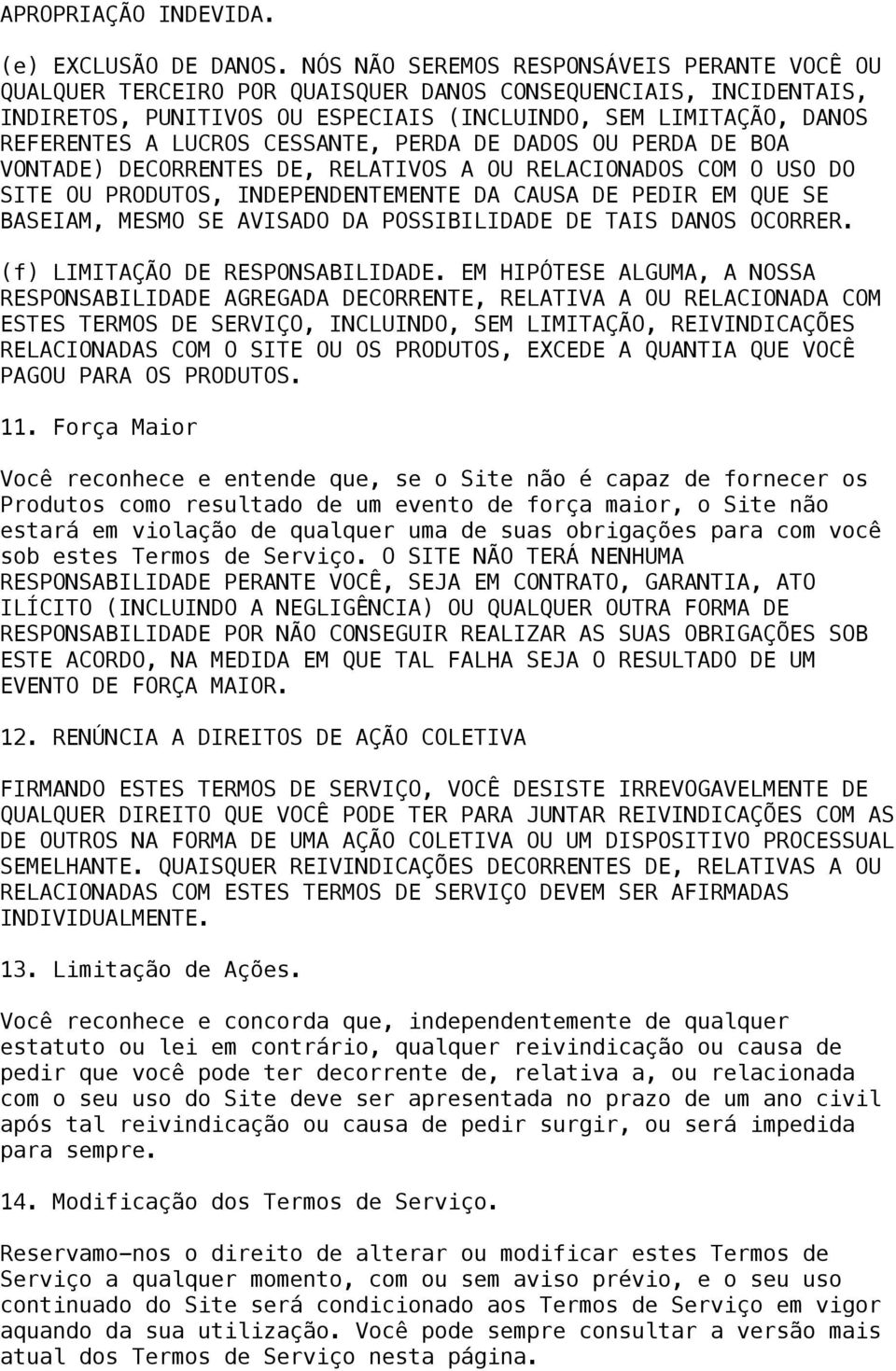 APROPRIAÇÃO INDEVIDA.

(e) EXCLUSÃO DE DANOS. NÓS NÃO SEREMOS RESPONSÁVEIS PERANTE VOCÊ OU QUALQUER TERCEIRO POR QUAISQUER DANOS CONSEQUENCIAIS, INCIDENTAIS, INDIRETOS, PUNITIVOS OU ESPECIAIS (INCLUINDO, SEM LIMITAÇÃO, DANOS REFERENTES A LUCROS CESSANTE, PERDA DE DADOS OU PERDA DE BOA VONTADE) DECORRENTES DE, RELATIVOS A OU RELACIONADOS COM O USO DO SITE OU PRODUTOS, INDEPENDENTEMENTE DA CAUSA DE PEDIR EM QUE SE BASEIAM, MESMO SE AVISADO DA POSSIBILIDADE DE TAIS DANOS OCORRER.

(f) LIMITAÇÃO DE RESPONSABILIDADE. EM HIPÓTESE ALGUMA, A NOSSA RESPONSABILIDADE AGREGADA DECORRENTE, RELATIVA A OU RELACIONADA COM ESTES TERMOS DE SERVIÇO, INCLUINDO, SEM LIMITAÇÃO, REIVINDICAÇÕES RELACIONADAS COM O SITE OU OS PRODUTOS, EXCEDE A QUANTIA QUE VOCÊ PAGOU PARA OS PRODUTOS.

11. Força Maior

Você reconhece e entende que, se o Site não é capaz de fornecer os Produtos como resultado de um evento de força maior, o Site não estará em violação de qualquer uma de suas obrigações para com você sob estes Termos de Serviço. O SITE NÃO TERÁ NENHUMA RESPONSABILIDADE PERANTE VOCÊ, SEJA EM CONTRATO, GARANTIA, ATO ILÍCITO (INCLUINDO A NEGLIGÊNCIA) OU QUALQUER OUTRA FORMA DE RESPONSABILIDADE POR NÃO CONSEGUIR REALIZAR AS SUAS OBRIGAÇÕES SOB ESTE ACORDO, NA MEDIDA EM QUE TAL FALHA SEJA O RESULTADO DE UM EVENTO DE FORÇA MAIOR.

12. RENÚNCIA A DIREITOS DE AÇÃO COLETIVA

FIRMANDO ESTES TERMOS DE SERVIÇO, VOCÊ DESISTE IRREVOGAVELMENTE DE QUALQUER DIREITO QUE VOCÊ PODE TER PARA JUNTAR REIVINDICAÇÕES COM AS DE OUTROS NA FORMA DE UMA AÇÃO COLETIVA OU UM DISPOSITIVO PROCESSUAL SEMELHANTE. QUAISQUER REIVINDICAÇÕES DECORRENTES DE, RELATIVAS A OU RELACIONADAS COM ESTES TERMOS DE SERVIÇO DEVEM SER AFIRMADAS INDIVIDUALMENTE.

13. Limitação de Ações.

Você reconhece e concorda que, independentemente de qualquer estatuto ou lei em contrário, qualquer reivindicação ou causa de pedir que você pode ter decorrente de, relativa a, ou relacionada com o seu uso do Site deve ser apresentada no prazo de um ano civil após tal reivindicação ou causa de pedir surgir, ou será impedida para sempre.

14. Modificação dos Termos de Serviço.

Reservamo-nos o direito de alterar ou modificar estes Termos de Serviço a qualquer momento, com ou sem aviso prévio, e o seu uso continuado do Site será condicionado aos Termos de Serviço em vigor aquando da sua utilização. Você pode sempre consultar a versão mais atual dos Termos de Serviço nesta página.